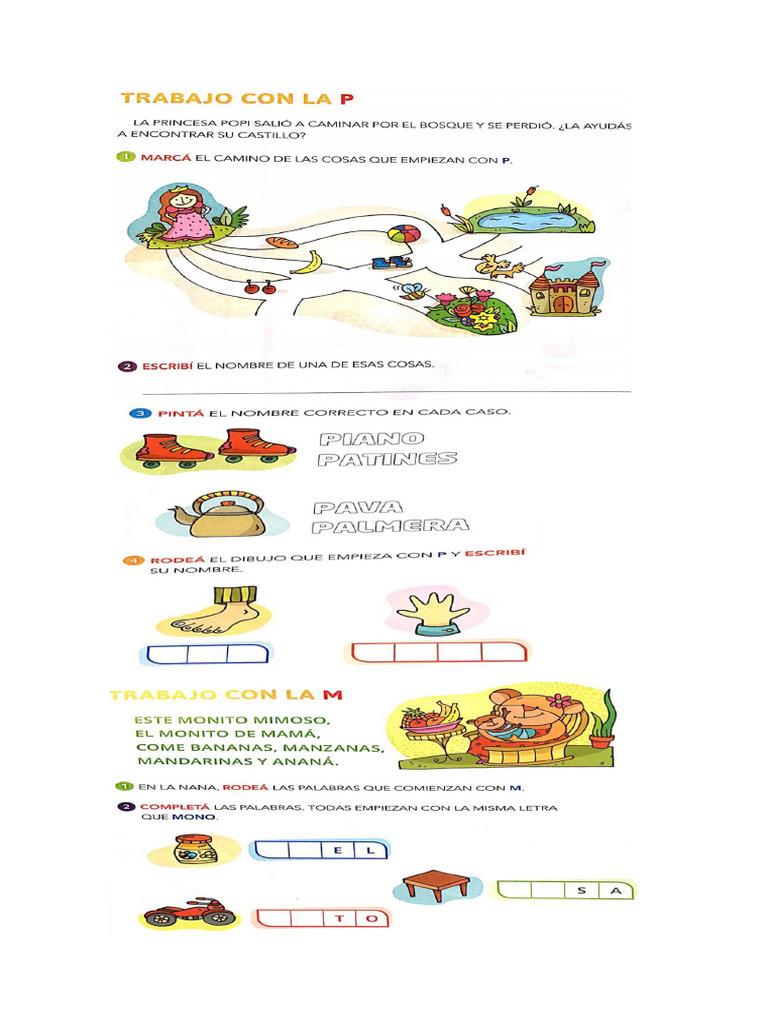 TRABAJO CON LA P

LA PRINCESA POPI SALIÓ A CAMINAR POR EL BOSQUE Y SE PERDIÓ. ¿LA AYUDÁS A ENCONTRAR SU CASTILLO?

1 MARCÁ EL CAMINO DE LAS COSAS QUE EMPIEZAN CON P.

2 ESCRIBÍ EL NOMBRE DE UNA DE ESAS COSAS.

3 PINTÁ EL NOMBRE CORRECTO EN CADA CASO.

PIANO
PATINES

PAVA
PALMERA

4 RODEÁ EL DIBUJO QUE EMPIEZA CON P Y ESCRIBÍ SU NOMBRE.

TRABAJO CON LA M

ESTE MONITO MIMOSO,
EL MONITO DE MAMÁ,
COME BANANAS, MANZANAS,
MANDARINAS Y ANANÁ.

1 EN LA NANA, RODEÁ LAS PALABRAS QUE COMIENZAN CON M.

2 COMPLETÁ LAS PALABRAS. TODAS EMPIEZAN CON LA MISMA LETRA QUE MONO.

E L

S A

T O